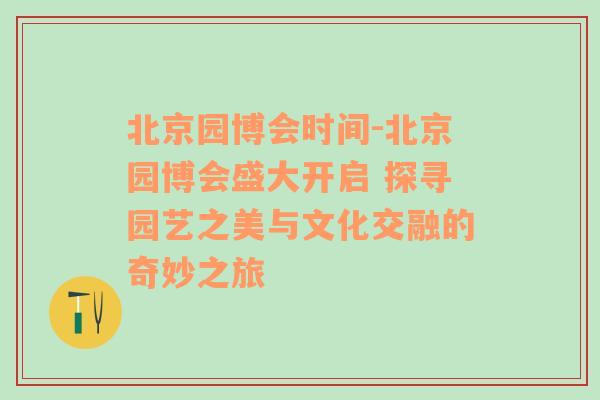 北京园博会时间-北京园博会盛大开启 探寻园艺之美与文化交融的奇妙之旅